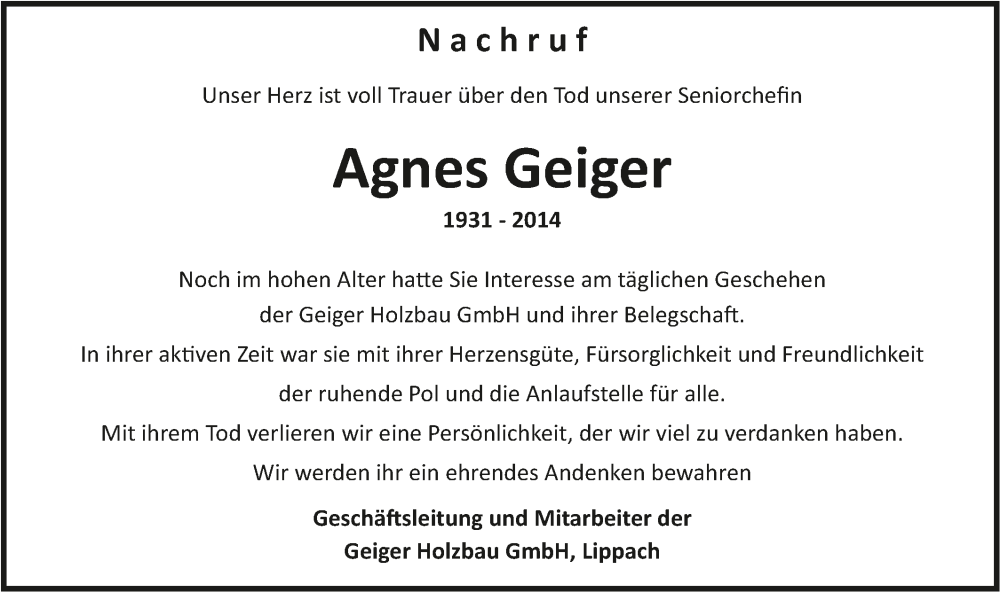 Nachruf

Unser Herz ist voll Trauer über den Tod unserer Seniorchefin

Agnes Geiger

1931 - 2014

Noch im hohen Alter hatte Sie Interesse am täglichen Geschehen der Geiger Holzbau GmbH und ihrer Belegschaft.
In ihrer aktiven Zeit war sie mit ihrer Herzensgüte, Fürsorglichkeit und Freundlichkeit der ruhende Pol und die Anlaufstelle für alle.
Mit ihrem Tod verlieren wir eine Persönlichkeit, der wir viel zu verdanken haben.
Wir werden ihr ein ehrendes Andenken bewahren

Geschäftsleitung und Mitarbeiter der
Geiger Holzbau GmbH, Lippach